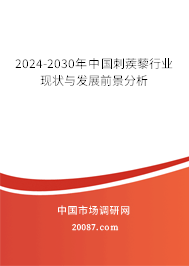 2024-2030年中国刺蒺藜行业现状与发展前景分析

中国市场调研网

20087.com